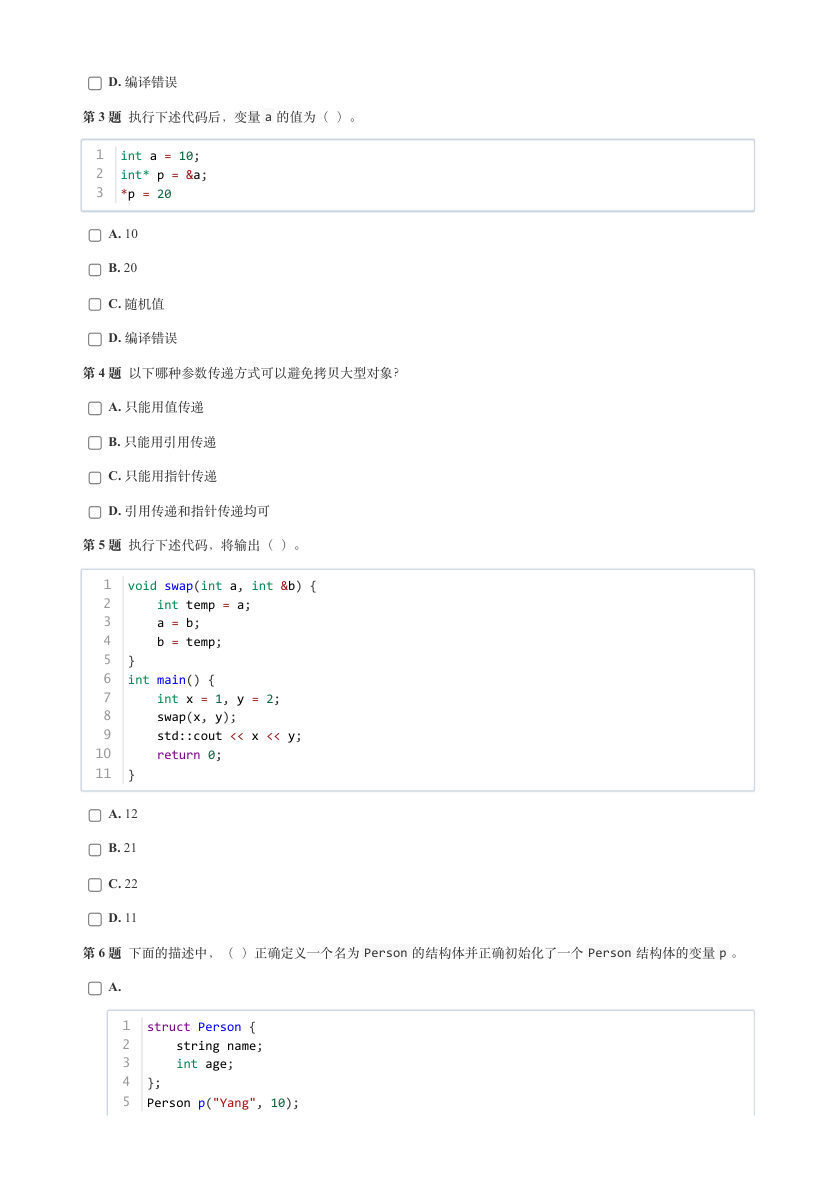 D. 编译错误

第 3 题 执行下述代码后，变量 a 的值为（ ）。

1 int a = 10;
2 int* p = &a;
3 *p = 20

A. 10

B. 20

C. 随机值

D. 编译错误

第 4 题 以下哪种参数传递方式可以避免拷贝大型对象?

A. 只能用值传递

B. 只能用引用传递

C. 只能用指针传递

D. 引用传递和指针传递均可

第 5 题 执行下述代码，将输出（ ）。

1 void swap(int a, int &b) {
2     int temp = a;
3     a = b;
4     b = temp;
5 }
6 int main() {
7     int x = 1, y = 2;
8     swap(x, y);
9     std::cout << x << y;
10     return 0;
11 }

A. 12

B. 21

C. 22

D. 11

第 6 题 下面的描述中，（ ）正确定义一个名为 Person 的结构体并正确初始化了一个 Person 结构体的变量 p 。

A.

1 struct Person {
2     string name;
3     int age;
4 };
5 Person p("Yang", 10);